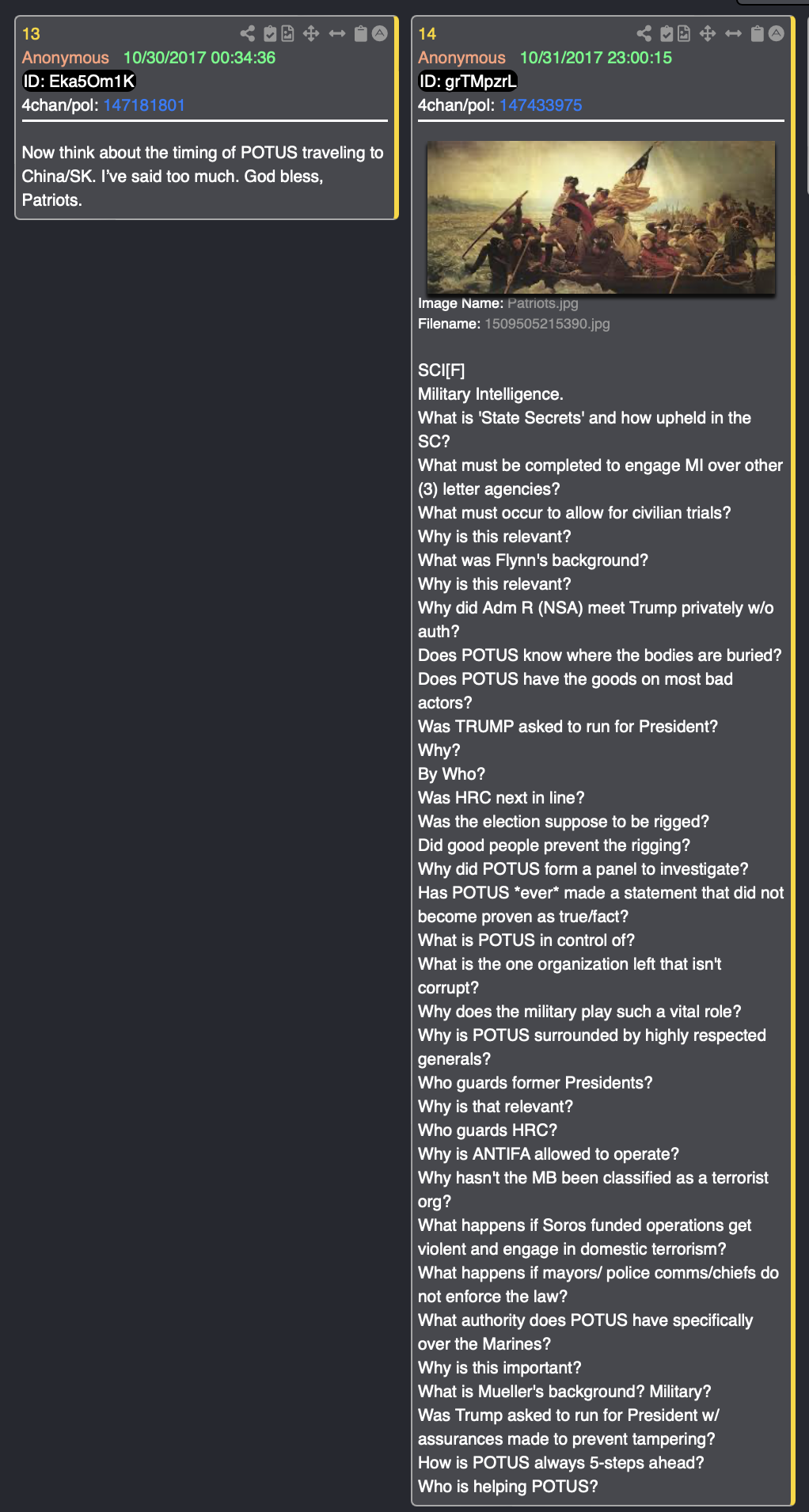 13
Anonymous 10/30/2017 00:34:36
ID: Eka5Om1K
4chan/pol: 147181801

Now think about the timing of POTUS traveling to China/SK. I've said too much. God bless, Patriots.

14
Anonymous 10/31/2017 23:00:15
ID: grTMpzrL
4chan/pol: 147433975

Image Name: Patriots.jpg
Filename: 1509505215390.jpg

SCI[F]
Military Intelligence.
What is 'State Secrets' and how upheld in the SC?
What must be completed to engage MI over other (3) letter agencies?
What must occur to allow for civilian trials?
Why is this relevant?
What was Flynn's background?
Why is this relevant?
Why did Adm R (NSA) meet Trump privately w/o auth?
Does POTUS know where the bodies are buried?
Does POTUS have the goods on most bad actors?
Was TRUMP asked to run for President?
Why?
By Who?
Was HRC next in line?
Was the election suppose to be rigged?
Did good people prevent the rigging?
Why did POTUS form a panel to investigate?
Has POTUS *ever* made a statement that did not become proven as true/fact?
What is POTUS in control of?
What is the one organization left that isn't corrupt?
Why does the military play such a vital role?
Why is POTUS surrounded by highly respected generals?
Who guards former Presidents?
Why is that relevant?
Who guards HRC?
Why is ANTIFA allowed to operate?
Why hasn't the MB been classified as a terrorist org?
What happens if Soros funded operations get violent and engage in domestic terrorism?
What happens if mayors/ police comms/chiefs do not enforce the law?
What authority does POTUS have specifically over the Marines?
Why is this important?
What is Mueller's background? Military?
Was Trump asked to run for President w/ assurances made to prevent tampering?
How is POTUS always 5-steps ahead?
Who is helping POTUS?